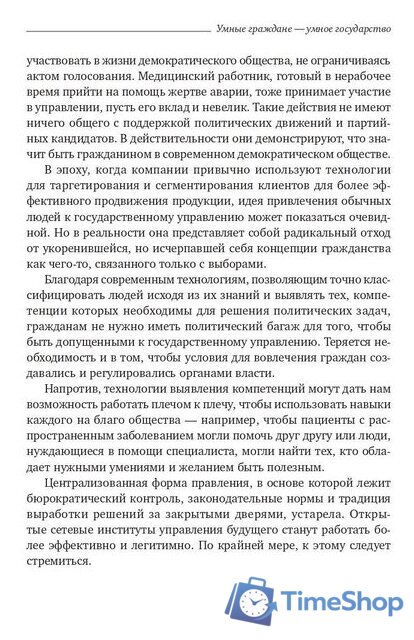 Умные граждане — умное государство

участвовать в жизни демократического общества, не ограничиваясь актом голосования. Медицинский работник, готовый в нерабочее время прийти на помощь жертве аварии, тоже принимает участие в управлении, пусть его вклад и невелик. Такие действия не имеют ничего общего с поддержкой политических движений и партийных кандидатов. В действительности они демонстрируют, что значит быть гражданином в современном демократическом обществе.

В эпоху, когда компании привычно используют технологии для таргетирования и сегментирования клиентов для более эффективного продвижения продукции, идея привлечения обычных людей к государственному управлению может показаться очевидной. Но в реальности она представляет собой радикальный отход от укоренившейся, но исчерпавшей себя концепции гражданства как чего-то, связанного только с выборами.

Благодаря современным технологиям, позволяющим точно классифицировать людей исходя из их знаний и выявлять тех, компетенции которых необходимы для решения политических задач, гражданам не нужно иметь политический багаж для того, чтобы быть допущенными к государственному управлению. Теряется необходимость и в том, чтобы условия для вовлечения граждан создавались и регулировались органами власти.

Напротив, технологии выявления компетенций могут дать нам возможность работать плечом к плечу, чтобы использовать навыки каждого на благо общества — например, чтобы пациенты с распространенным заболеванием могли помочь друг другу или люди, нуждающиеся в помощи специалиста, могли найти тех, кто обладает нужными умениями и желанием быть полезным.

Централизованная форма правления, в основе которой лежит бюрократический контроль, законодательные нормы и традиция выработки решений за закрытыми дверями, устарела. Открытые сетевые институты управления будущего станут работать более эффективно и легитимно. По крайней мере, к этому следует стремиться.

TimeShop